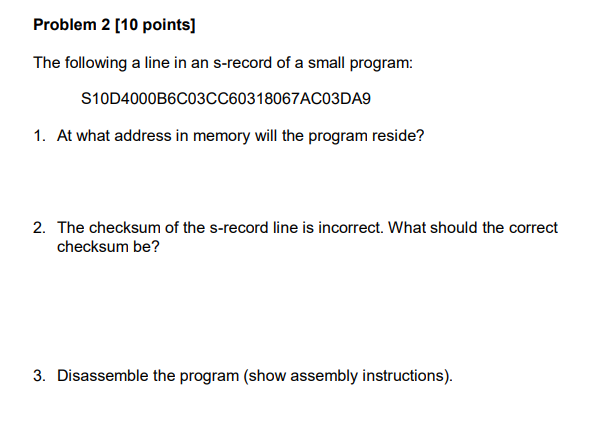 Problem 2 [10 points]

The following a line in an s-record of a small program:

S10D4000B6C03CC60318067AC03DA9

1. At what address in memory will the program reside?

2. The checksum of the s-record line is incorrect. What should the correct checksum be?

3. Disassemble the program (show assembly instructions).